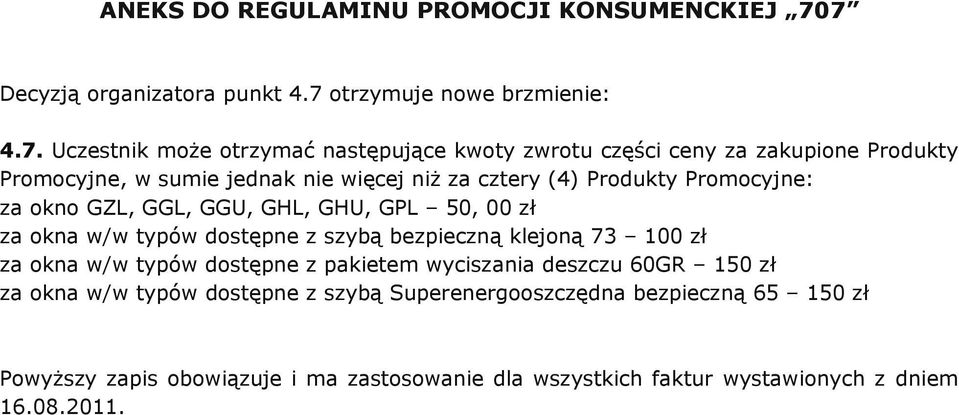 ANEKS DO REGULAMINU PROMOCJI KONSUMENCKIEJ „707”

Decyzją organizatora punkt 4.7 otrzymuje nowe brzmienie:

4.7. Uczestnik może otrzymać następujące kwoty zwrotu części ceny za zakupione Produkty Promocyjne, w sumie jednak nie więcej niż za cztery (4) Produkty Promocyjne:
za okno GZL, GGL, GGU, GHL, GHU, GPL – 50, 00 zł
za okna w/w typów dostępne z szybą bezpieczną klejoną 73 – 100 zł
za okna w/w typów dostępne z pakietem wyciszania deszczu 60GR – 150 zł
za okna w/w typów dostępne z szybą Superenergooszczędna bezpieczną 65 – 150 zł

Powyższy zapis obowiązuje i ma zastosowanie dla wszystkich faktur wystawionych z dniem 16.08.2011.